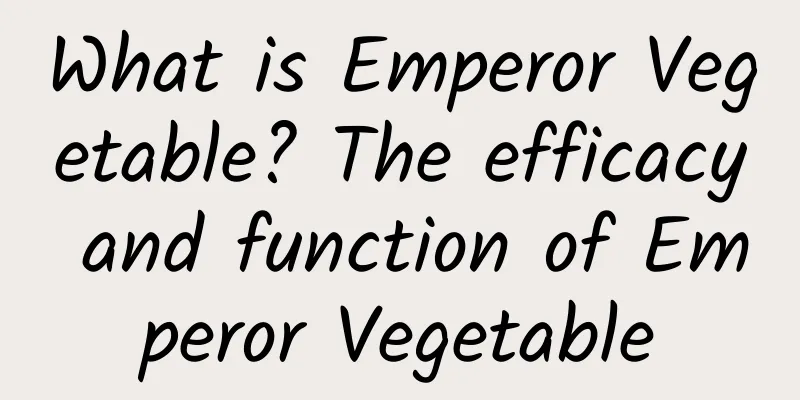 What is Emperor Vegetable? The efficacy and function of Emperor Vegetable